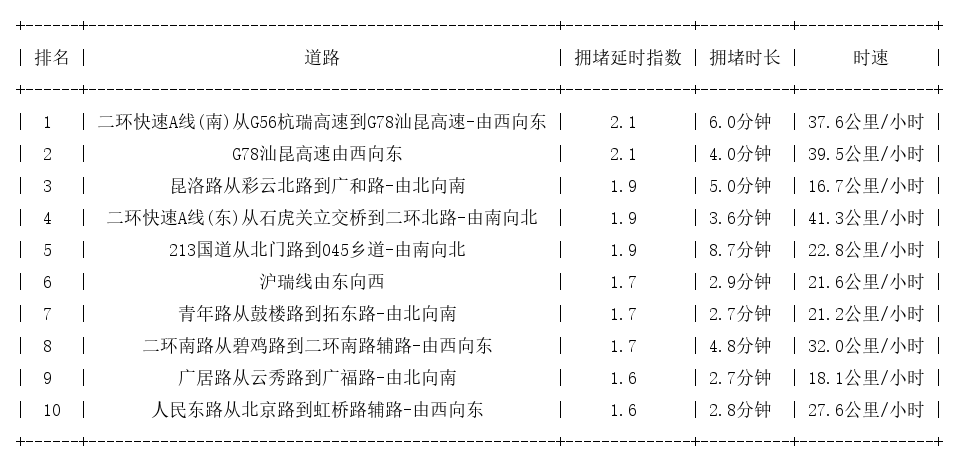 | 排名 | 道路 | 拥堵延时指数 | 拥堵时长 | 时速 |
|---|---|---|---|---|
| 1 | 二环快速A线(南)从G56杭瑞高速到G78汕昆高速-由西向东 | 2.1 | 6.0分钟 | 37.6公里/小时 |
| 2 | G78汕昆高速由西向东 | 2.1 | 4.0分钟 | 39.5公里/小时 |
| 3 | 昆洛路从彩云北路到广和路-由北向南 | 1.9 | 5.0分钟 | 16.7公里/小时 |
| 4 | 二环快速A线(东)从石虎关立交桥到二环北路-由南向北 | 1.9 | 3.6分钟 | 41.3公里/小时 |
| 5 | 213国道从北门路到045乡道-由南向北 | 1.9 | 8.7分钟 | 22.8公里/小时 |
| 6 | 沪瑞线由东向西 | 1.7 | 2.9分钟 | 21.6公里/小时 |
| 7 | 青年路从鼓楼路到拓东路-由北向南 | 1.7 | 2.7分钟 | 21.2公里/小时 |
| 8 | 二环南路从碧鸡路到二环南路辅路-由西向东 | 1.7 | 4.8分钟 | 32.0公里/小时 |
| 9 | 广居路从云秀路到广福路-由北向南 | 1.6 | 2.7分钟 | 18.1公里/小时 |
| 10 | 人民东路从北京路到虹桥路辅路-由西向东 | 1.6 | 2.8分钟 | 27.6公里/小时 |